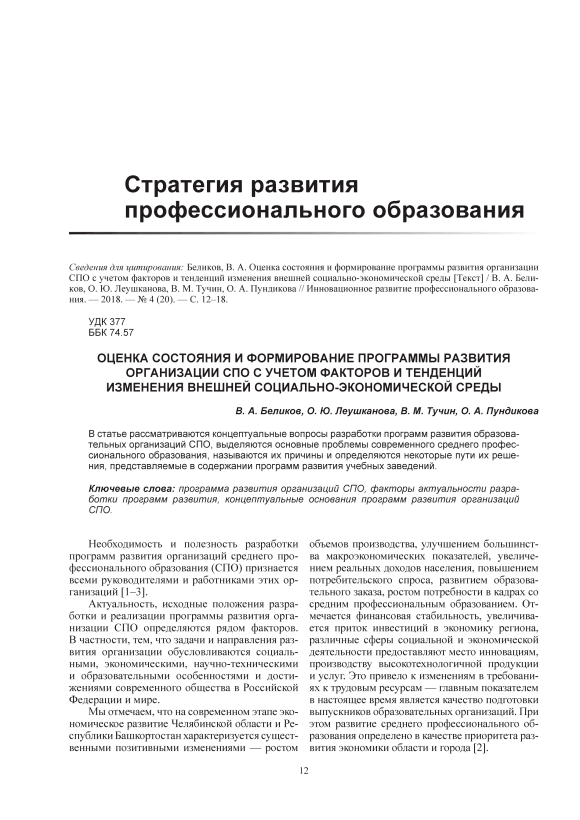 Стратегия развития профессионального образования

Сведения для цитирования: Беликов, В. А. Оценка состояния и формирование программы развития организации СПО с учетом факторов и тенденций изменения внешней социально-экономической среды [Текст] / В. А. Беликов, О. Ю. Леушканова, В. М. Тучин, О. А. Пундикова // Инновационное развитие профессионального образования. — 2018. — № 4 (20). — С. 12–18.

УДК 377
ББК 74.57

ОЦЕНКА СОСТОЯНИЯ И ФОРМИРОВАНИЕ ПРОГРАММЫ РАЗВИТИЯ ОРГАНИЗАЦИИ СПО С УЧЕТОМ ФАКТОРОВ И ТЕНДЕНЦИЙ ИЗМЕНЕНИЯ ВНЕШНЕЙ СОЦИАЛЬНО-ЭКОНОМИЧЕСКОЙ СРЕДЫ

В. А. Беликов, О. Ю. Леушканова, В. М. Тучин, О. А. Пундикова

В статье рассматриваются концептуальные вопросы разработки программ развития образовательных организаций СПО, выделяются основные проблемы современного среднего профессионального образования, называются их причины и определяются некоторые пути их решения, представляемые в содержании программ развития учебных заведений.

Ключевые слова: программа развития организаций СПО, факторы актуальности разработки программ развития, концептуальные основания программ развития организаций СПО.

Необходимость и полезность разработки программ развития организаций среднего профессионального образования (СПО) признается всеми руководителями и работниками этих организаций [1–3].

Актуальность, исходные положения разработки и реализации программы развития организации СПО определяются рядом факторов. В частности, тем, что задачи и направления развития организации обусловливаются социальными, экономическими, научно-техническими и образовательными особенностями и достижениями современного общества в Российской Федерации и мире.

Мы отмечаем, что на современном этапе экономическое развитие Челябинской области и Республики Башкортостан характеризуется существенными позитивными изменениями — ростом объемов производства, улучшением большинства макроэкономических показателей, увеличением реальных доходов населения, повышением потребительского спроса, развитием образовательного заказа, ростом потребности в кадрах со средним профессиональным образованием. Отмечается финансовая стабильность, увеличивается приток инвестиций в экономику региона, различные сферы социальной и экономической деятельности предоставляют место инновациям, производству высокотехнологичной продукции и услуг. Это привело к изменениям в требованиях к трудовым ресурсам — главным показателем в настоящее время является качество подготовки выпускников образовательных организаций. При этом развитие среднего профессионального образования определено в качестве приоритета развития экономики области и города [2].

12